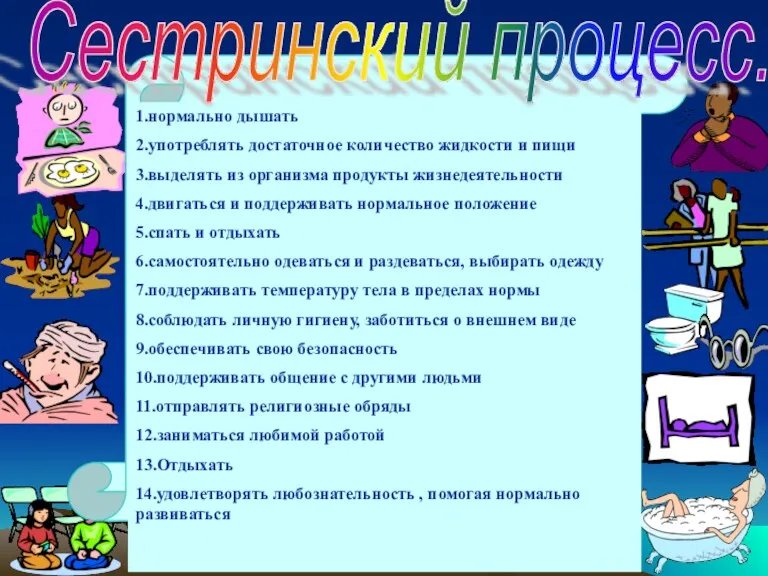 Сестринский процесс.

1.нормально дышать

2.употреблять достаточное количество жидкости и пищи

3.выделять из организма продукты жизнедеятельности

4.двигаться и поддерживать нормальное положение

5.спать и отдыхать

6.самостоятельно одеваться и раздеваться, выбирать одежду

7.поддерживать температуру тела в пределах нормы

8.соблюдать личную гигиену, заботиться о внешнем виде

9.обеспечивать свою безопасность

10.поддерживать общение с другими людьми

11.отправлять религиозные обряды

12.заниматься любимой работой

13.Отдыхать

14.удовлетворять любознательность , помогая нормально развиваться